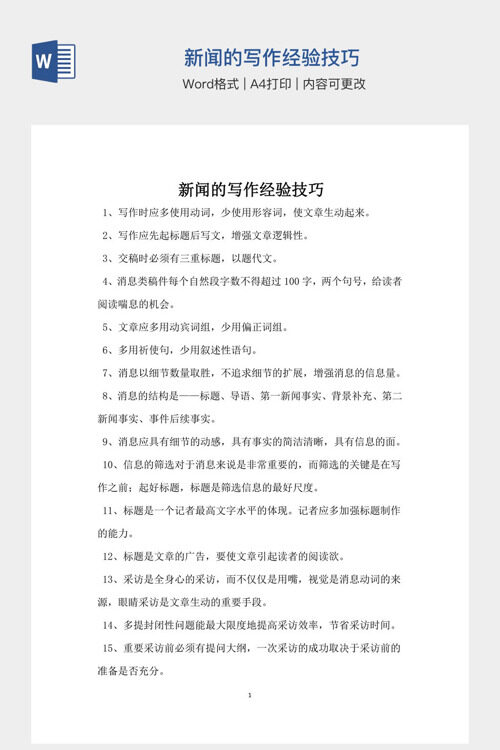 W

新闻的写作经验技巧

Word格式 | A4打印 | 内容可更改

新闻的写作经验技巧

1、写作时应多使用动词，少使用形容词，使文章生动起来。

2、写作应先起标题后写文，增强文章逻辑性。

3、交稿时必须有三重标题，以题代文。

4、消息类稿件每个自然段字数不得超过100字，两个句号，给读者阅读喘息的机会。

5、文章应多用动宾词组，少用偏正词组。

6、多用祈使句，少用叙述性语句。

7、消息以细节数量取胜，不追求细节的扩展，增强消息的信息量。

8、消息的结构是——标题、导语、第一新闻事实、背景补充、第二新闻事实、事件后续事实。

9、消息应具有细节的动感，具有事实的简洁清晰，具有信息的面。

10、信息的筛选对于消息来说是非常重要的，而筛选的关键是在写作之前：起好标题，标题是筛选信息的最好尺度。

11、标题是一个记者最高文字水平的体现。记者应多加强标题制作的能力。

12、标题是文章的广告，要使文章引起读者的阅读欲。

13、采访是全身心的采访，而不仅仅是用嘴，视觉是消息动词的来源，眼睛采访是文章生动的重要手段。

14、多提封闭性问题能最大限度地提高采访效率，节省采访时间。

15、重要采访前必须有提问大纲，一次采访的成功取决于采访前的准备是否充分。

1